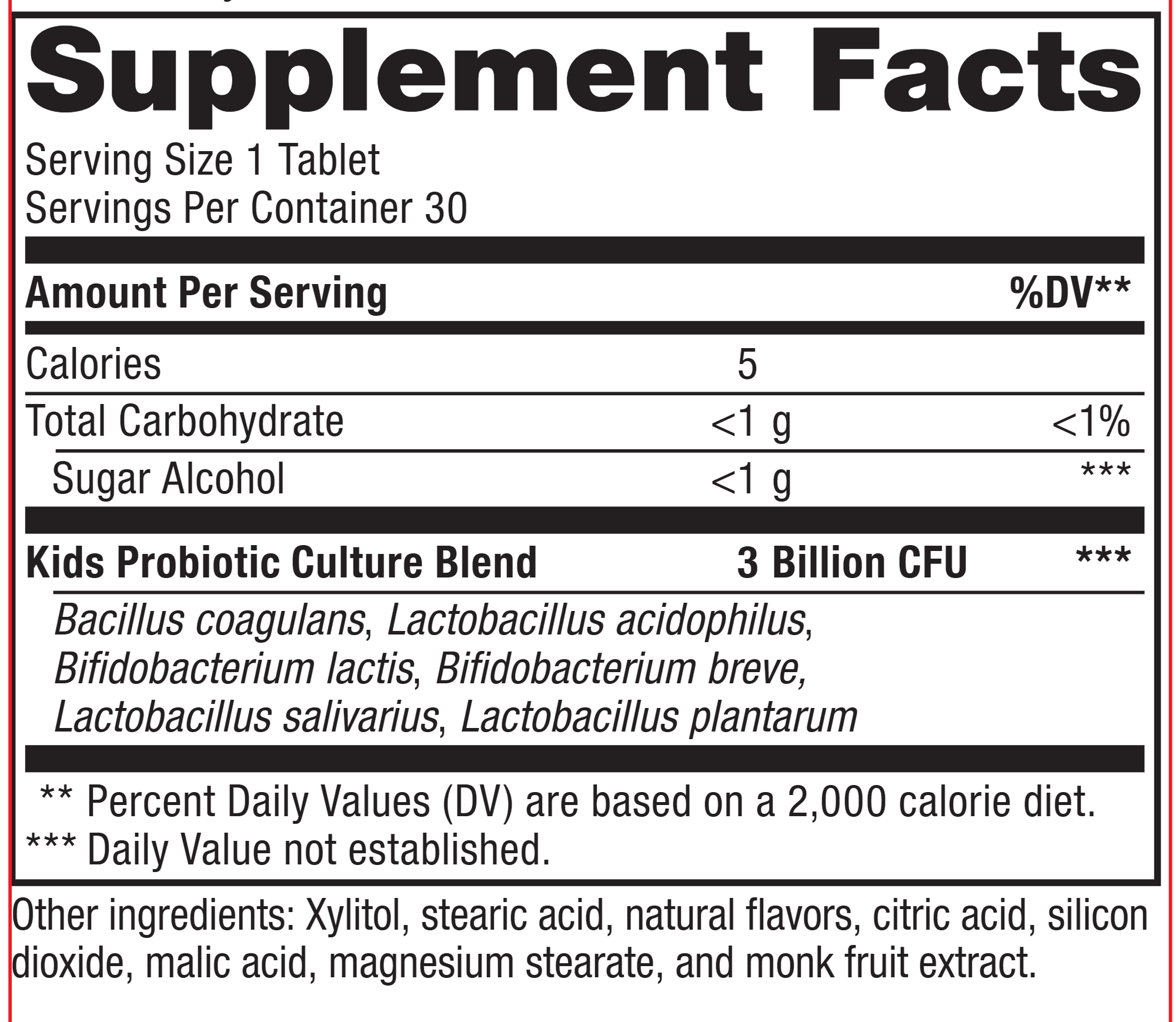 Supplement Facts

Serving Size 1 Tablet
Servings Per Container 30

| Amount Per Serving | | %DV** |
|---|---|---|
| Calories | 5 | |
| Total Carbohydrate | <1 g | <1% |
| Sugar Alcohol | <1 g | *** |
| Kids Probiotic Culture Blend | 3 Billion CFU | *** |

Bacillus coagulans, Lactobacillus acidophilus, Bifidobacterium lactis, Bifidobacterium breve, Lactobacillus salivarius, Lactobacillus plantarum

** Percent Daily Values (DV) are based on a 2,000 calorie diet.
*** Daily Value not established.

Other ingredients: Xylitol, stearic acid, natural flavors, citric acid, silicon dioxide, malic acid, magnesium stearate, and monk fruit extract.